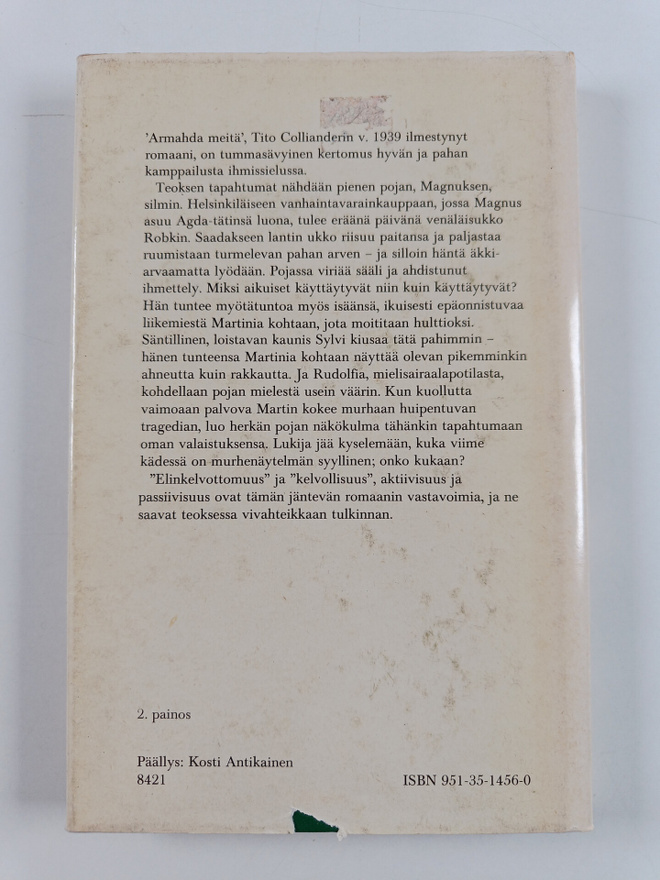 'Armahda meitä', Tito Collianderin v. 1939 ilmestynyt romaani, on tummasävyinen kertomus hyvän ja pahan kamppailusta ihmissielussa.

Teoksen tapahtumat nähdään pienen pojan, Magnuksen, silmin. Helsinkiläiseen vanhaintavarainkauppaan, jossa Magnus asuu Agda-tätinsä luona, tulee eräänä päivänä venäläisukko Robkin. Saadakseen lantin ukko riisuu paitansa ja paljastaa ruumistaan turmelevan pahan arven – ja silloin häntä äkkiarvaamatta lyödään. Pojassa viriää sääli ja ahdistunut ihmettely. Miksi aikuiset käyttäytyvät niin kuin käyttäytyvät? Hän tuntee myötätuntoa myös isäänsä, ikuisesti epäonnistuvaa liikemiestä Martinia kohtaan, jota moititaan hulttioksi. Säntillinen, loistavan kaunis Sylvi kiusaa tätä pahimmin – hänen tunteensa Martinia kohtaan näyttää olevan pikemminkin ahneutta kuin rakkautta. Ja Rudolfia, mielisairaalapotilasta, kohdellaan pojan mielestä usein väärin. Kun kuollutta vaimoaan palvova Martin kokee murhaan huipentuvan tragedian, luo herkän pojan näkökulma tähänkin tapahtumaan oman valaistuksensa. Lukija jää kyselemään, kuka viime kädessä on murhenäytelmän syyllinen; onko kukaan?

"Elinkelvottomuus" ja "kelvollisuus", aktiivisuus ja passiivisuus ovat tämän jäntevän romaanin vastavoimia, ja ne saavat teoksessa vivahteikkaan tulkinnan.

2. painos

Päällys: Kosti Antikainen
8421

ISBN 951-35-1456-0